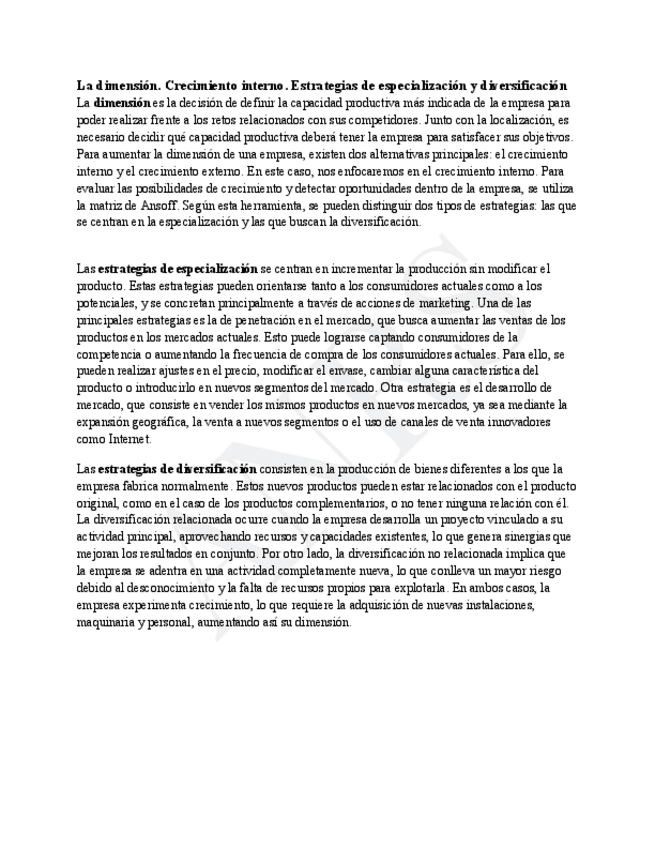 La dimensión. Crecimiento interno. Estrategias de especialización y diversificación
La dimensión es la decisión de definir la capacidad productiva más indicada de la empresa para poder realizar frente a los retos relacionados con sus competidores. Junto con la localización, es necesario decidir qué capacidad productiva deberá tener la empresa para satisfacer sus objetivos. Para aumentar la dimensión de una empresa, existen dos alternativas principales: el crecimiento interno y el crecimiento externo. En este caso, nos enfocaremos en el crecimiento interno. Para evaluar las posibilidades de crecimiento y detectar oportunidades dentro de la empresa, se utiliza la matriz de Ansoff. Según esta herramienta, se pueden distinguir dos tipos de estrategias: las que se centran en la especialización y las que buscan la diversificación.

Las estrategias de especialización se centran en incrementar la producción sin modificar el producto. Estas estrategias pueden orientarse tanto a los consumidores actuales como a los potenciales, y se concretan principalmente a través de acciones de marketing. Una de las principales estrategias es la de penetración en el mercado, que busca aumentar las ventas de los productos en los mercados actuales. Esto puede lograrse captando consumidores de la competencia o aumentando la frecuencia de compra de los consumidores actuales. Para ello, se pueden realizar ajustes en el precio, modificar el envase, cambiar alguna característica del producto o introducirlo en nuevos segmentos del mercado. Otra estrategia es el desarrollo de mercado, que consiste en vender los mismos productos en nuevos mercados, ya sea mediante la expansión geográfica, la venta a nuevos segmentos o el uso de canales de venta innovadores como Internet.

Las estrategias de diversificación consisten en la producción de bienes diferentes a los que la empresa fabrica normalmente. Estos nuevos productos pueden estar relacionados con el producto original, como en el caso de los productos complementarios, o no tener ninguna relación con él. La diversificación relacionada ocurre cuando la empresa desarrolla un proyecto vinculado a su actividad principal, aprovechando recursos y capacidades existentes, lo que genera sinergias que mejoran los resultados en conjunto. Por otro lado, la diversificación no relacionada implica que la empresa se adentra en una actividad completamente nueva, lo que conlleva un mayor riesgo debido al desconocimiento y la falta de recursos propios para explotarla. En ambos casos, la empresa experimenta crecimiento, lo que requiere la adquisición de nuevas instalaciones, maquinaria y personal, aumentando así su dimensión.